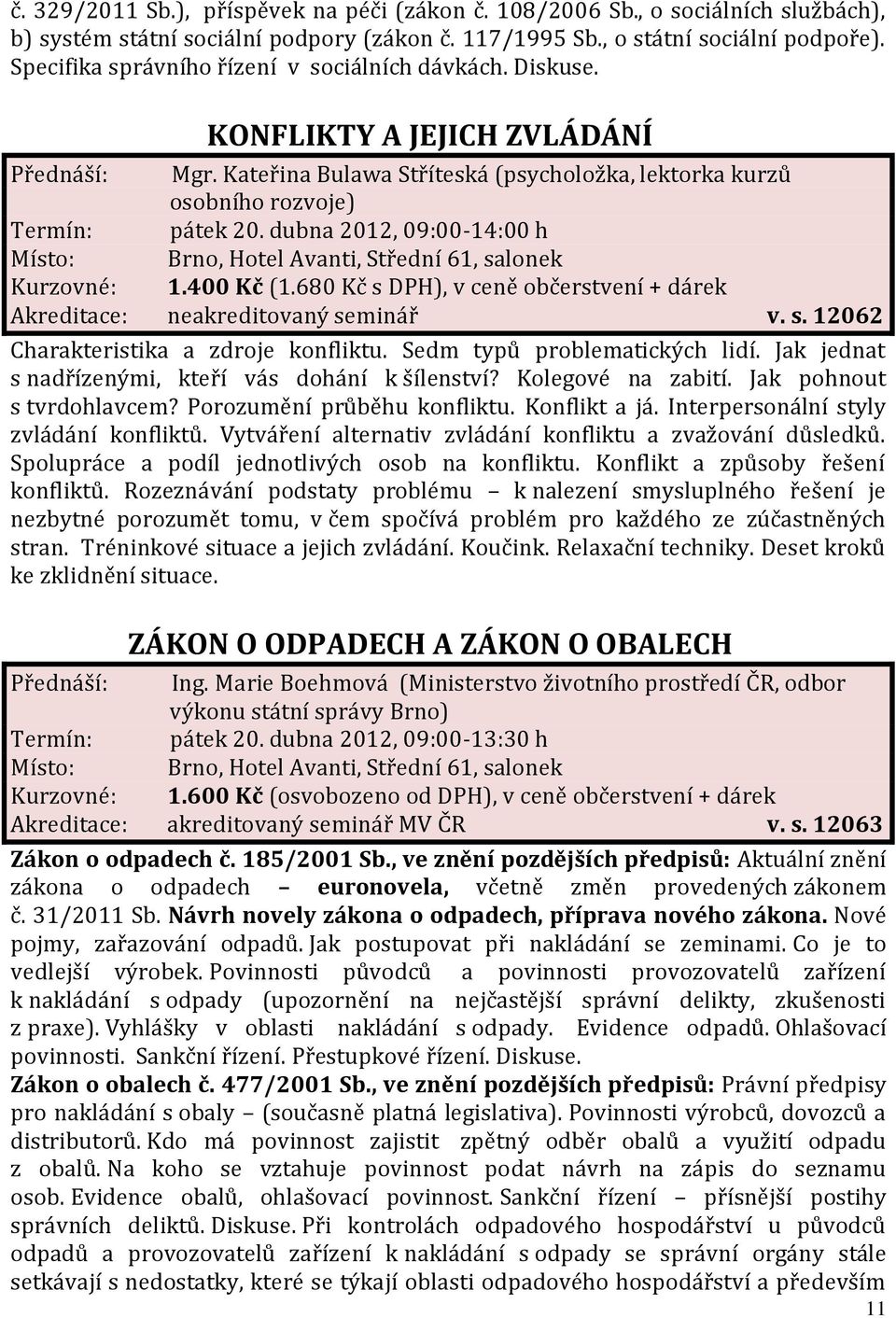 č. 329/2011 Sb.), příspěvek na péči (zákon č. 108/2006 Sb., o sociálních službách), b) systém státní sociální podpory (zákon č. 117/1995 Sb., o státní sociální podpoře). Specifika správního řízení v sociálních dávkách. Diskuse.

KONFLIKTY A JEJICH ZVLÁDÁNÍ

Přednáší: Mgr. Kateřina Bulawa Stříteská (psycholožka, lektorka kurzů osobního rozvoje)
Termín: pátek 20. dubna 2012, 09:00-14:00 h
Místo: Brno, Hotel Avanti, Střední 61, salonek
Kurzovné: 1.400 Kč (1.680 Kč s DPH), v ceně občerstvení + dárek
Akreditace: neakreditovaný seminář v. s. 12062

Charakteristika a zdroje konfliktu. Sedm typů problematických lidí. Jak jednat s nadřízenými, kteří vás dohání k šílenství? Kolegové na zabití. Jak pohnout s tvrdohlavcem? Porozumění průběhu konfliktu. Konflikt a já. Interpersonální styly zvládání konfliktů. Vytváření alternativ zvládání konfliktu a zvažování důsledků. Spolupráce a podíl jednotlivých osob na konfliktu. Konflikt a způsoby řešení konfliktů. Rozeznávání podstaty problému – k nalezení smysluplného řešení je nezbytné porozumět tomu, v čem spočívá problém pro každého ze zúčastněných stran. Tréninkové situace a jejich zvládání. Koučink. Relaxační techniky. Deset kroků ke zklidnění situace.

ZÁKON O ODPADECH A ZÁKON O OBALECH

Přednáší: Ing. Marie Boehmová (Ministerstvo životního prostředí ČR, odbor výkonu státní správy Brno)
Termín: pátek 20. dubna 2012, 09:00-13:30 h
Místo: Brno, Hotel Avanti, Střední 61, salonek
Kurzovné: 1.600 Kč (osvobozeno od DPH), v ceně občerstvení + dárek
Akreditace: akreditovaný seminář MV ČR v. s. 12063

Zákon o odpadech č. 185/2001 Sb., ve znění pozdějších předpisů: Aktuální znění zákona o odpadech – euronovela, včetně změn provedených zákonem č. 31/2011 Sb. Návrh novely zákona o odpadech, příprava nového zákona. Nové pojmy, zařazování odpadů. Jak postupovat při nakládání se zeminami. Co je to vedlejší výrobek. Povinnosti původců a povinnosti provozovatelů zařízení k nakládání s odpady (upozornění na nejčastější správní delikty, zkušenosti z praxe). Vyhlášky v oblasti nakládání s odpady. Evidence odpadů. Ohlašovací povinnosti. Sankční řízení. Přestupkové řízení. Diskuse.
Zákon o obalech č. 477/2001 Sb., ve znění pozdějších předpisů: Právní předpisy pro nakládání s obaly – (současně platná legislativa). Povinnosti výrobců, dovozců a distributorů. Kdo má povinnost zajistit zpětný odběr obalů a využití odpadu z obalů. Na koho se vztahuje povinnost podat návrh na zápis do seznamu osob. Evidence obalů, ohlašovací povinnost. Sankční řízení – přísnější postihy správních deliktů. Diskuse. Při kontrolách odpadového hospodářství u původců odpadů a provozovatelů zařízení k nakládání s odpady se správní orgány stále setkávají s nedostatky, které se týkají oblasti odpadového hospodářství a především

11